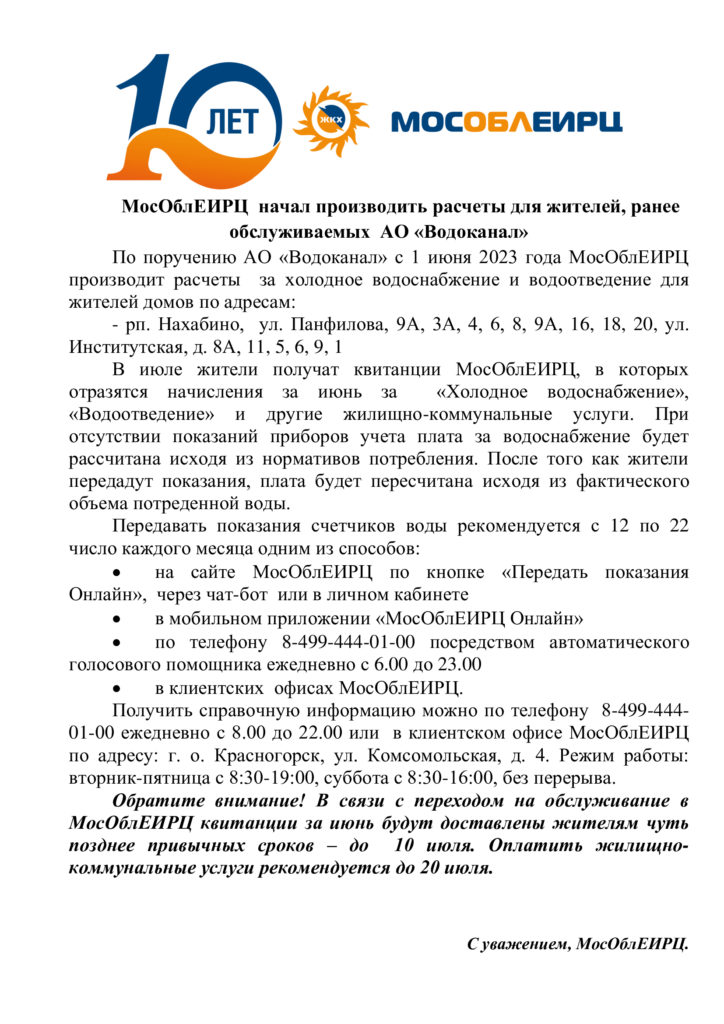 10 ЛЕТ ЖКХ МОСОБЛЕИРЦ

МосОблЕИРЦ начал производить расчеты для жителей, ранее обслуживаемых АО «Водоканал»

По поручению АО «Водоканал» с 1 июня 2023 года МосОблЕИРЦ производит расчеты за холодное водоснабжение и водоотведение для жителей домов по адресам:

- рп. Нахабино, ул. Панфилова, 9А, 3А, 4, 6, 8, 9А, 16, 18, 20, ул. Институтская, д. 8А, 11, 5, 6, 9, 1

В июле жители получат квитанции МосОблЕИРЦ, в которых отразятся начисления за июнь за «Холодное водоснабжение», «Водоотведение» и другие жилищно-коммунальные услуги. При отсутствии показаний приборов учета плата за водоснабжение будет рассчитана исходя из нормативов потребления. После того как жители передадут показания, плата будет пересчитана исходя из фактического объема потреденной воды.

Передавать показания счетчиков воды рекомендуется с 12 по 22 число каждого месяца одним из способов:

• на сайте МосОблЕИРЦ по кнопке «Передать показания Онлайн», через чат-бот или в личном кабинете

• в мобильном приложении «МосОблЕИРЦ Онлайн»

• по телефону 8-499-444-01-00 посредством автоматического голосового помощника ежедневно с 6.00 до 23.00

• в клиентских офисах МосОблЕИРЦ.

Получить справочную информацию можно по телефону 8-499-444-01-00 ежедневно с 8.00 до 22.00 или в клиентском офисе МосОблЕИРЦ по адресу: г. о. Красногорск, ул. Комсомольская, д. 4. Режим работы: вторник-пятница с 8:30-19:00, суббота с 8:30-16:00, без перерыва.

Обратите внимание! В связи с переходом на обслуживание в МосОблЕИРЦ квитанции за июнь будут доставлены жителям чуть позднее привычных сроков – до 10 июля. Оплатить жилищно-коммунальные услуги рекомендуется до 20 июля.

С уважением, МосОблЕИРЦ.